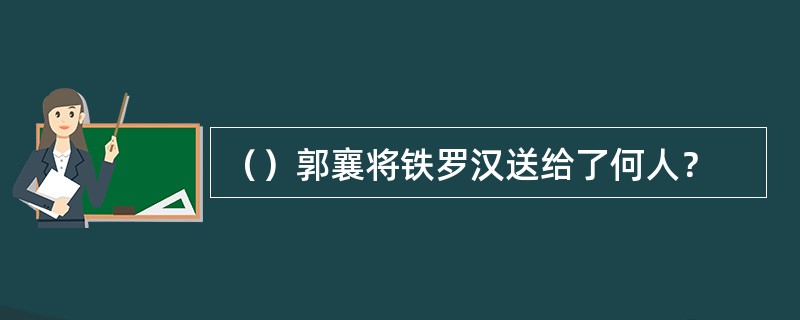 （）郭襄将铁罗汉送给了何人？